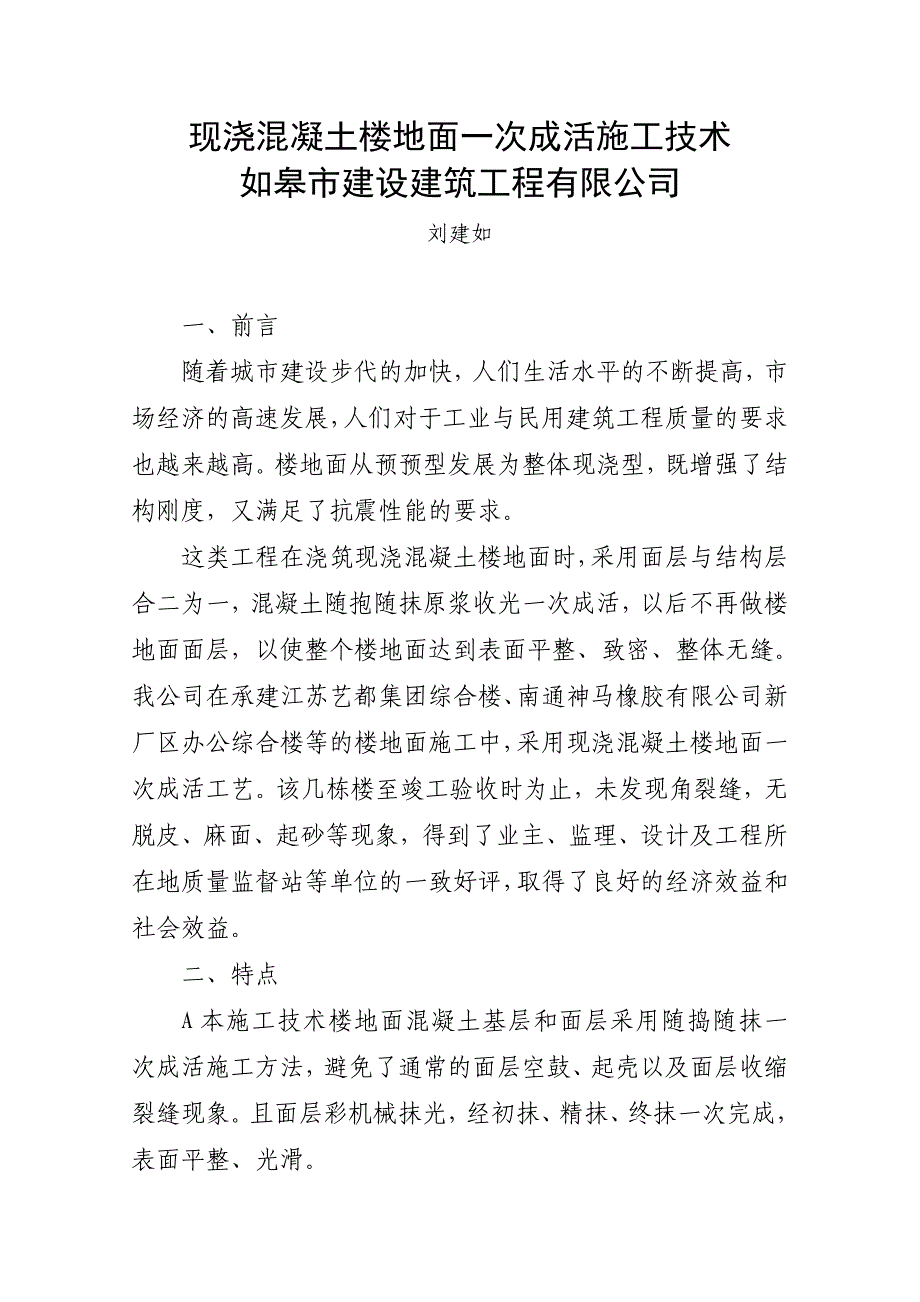 现浇混凝土楼地面一次成活施工技术
如皋市建设建筑工程有限公司

刘建如

一、前言

随着城市建设步代的加快，人们生活水平的不断提高，市场经济的高速发展，人们对于工业与民用建筑工程质量的要求也越来越高。楼地面从预预型发展为整体现浇型，既增强了结构刚度，又满足了抗震性能的要求。

这类工程在浇筑现浇混凝土楼地面时，采用面层与结构层合二为一，混凝土随抱随抹原浆收光一次成活，以后不再做楼地面面层，以使整个楼地面达到表面平整、致密、整体无缝。我公司在承建江苏艺都集团综合楼、南通神马橡胶有限公司新厂区办公综合楼等的楼地面施工中，采用现浇混凝土楼地面一次成活工艺。该几栋楼至竣工验收时为止，未发现角裂缝，无脱皮、麻面、起砂等现象，得到了业主、监理、设计及工程所在地质量监督站等单位的一致好评，取得了良好的经济效益和社会效益。

二、特点

A 本施工技术楼地面混凝土基层和面层采用随捣随抹一次成活施工方法，避免了通常的面层空鼓、起壳以及面层收缩裂缝现象。且面层彩机械抹光，经初抹、精抹、终抹一次完成，表面平整、光滑。